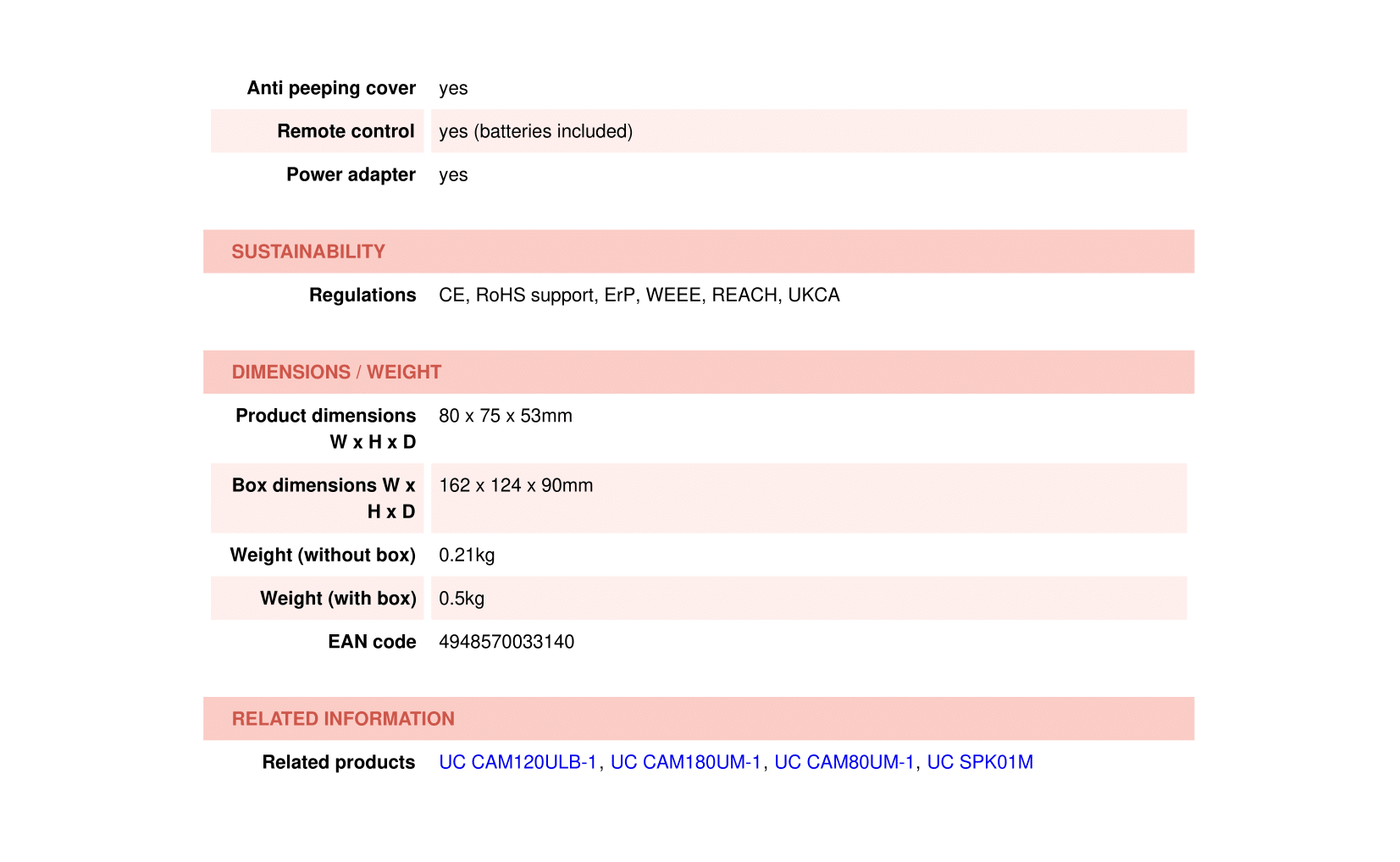 Anti peeping cover yes

Remote control yes (batteries included)

Power adapter yes

SUSTAINABILITY

Regulations CE, RoHS support, ErP, WEEE, REACH, UKCA

DIMENSIONS / WEIGHT

Product dimensions W x H x D 80 x 75 x 53mm

Box dimensions W x H x D 162 x 124 x 90mm

Weight (without box) 0.21kg

Weight (with box) 0.5kg

EAN code 4948570033140

RELATED INFORMATION

Related products UC CAM120ULB-1, UC CAM180UM-1, UC CAM80UM-1, UC SPK01M